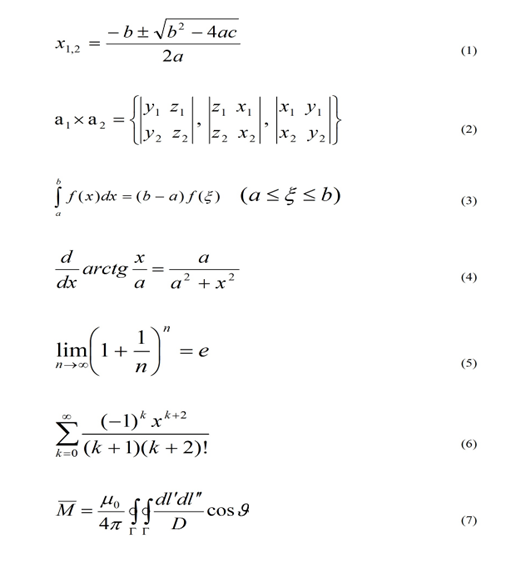 $x_{1,2} = \frac{-b \pm \sqrt{b^2 - 4ac}}{2a}$ (1)

$a_1 \times a_2 = \left\{ \begin{vmatrix} y_1 & z_1 \\ y_2 & z_2 \end{vmatrix}, \begin{vmatrix} z_1 & x_1 \\ z_2 & x_2 \end{vmatrix}, \begin{vmatrix} x_1 & y_1 \\ x_2 & y_2 \end{vmatrix} \right\}$ (2)

$\int_a^b f(x)dx = (b-a)f(\xi) \quad (a \le \xi \le b)$ (3)

$\frac{d}{dx} arctg \frac{x}{a} = \frac{a}{a^2 + x^2}$ (4)

$\lim_{n \to \infty} \left(1 + \frac{1}{n}\right)^n = e$ (5)

$\sum_{k=0}^{\infty} \frac{(-1)^k x^{k+2}}{(k+1)(k+2)!}$ (6)

$\overline{M} = \frac{\mu_0}{4\pi} \oint_\Gamma \oint_\Gamma \frac{dl'dl''}{D} \cos \vartheta$ (7)